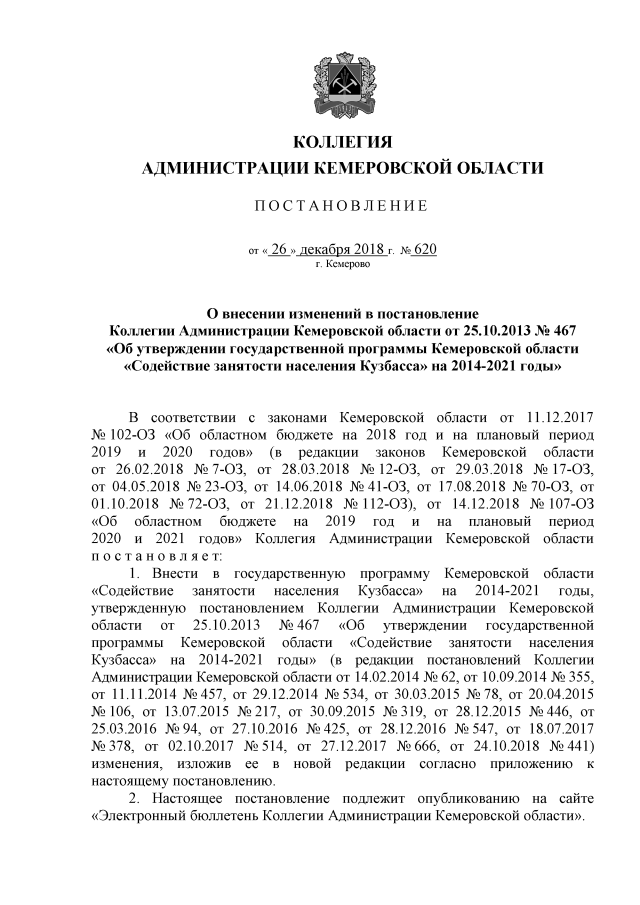 КОЛЛЕГИЯ
АДМИНИСТРАЦИИ КЕМЕРОВСКОЙ ОБЛАСТИ

ПОСТАНОВЛЕНИЕ

от « 26 » декабря 2018 г. № 620
г. Кемерово

О внесении изменений в постановление Коллегии Администрации Кемеровской области от 25.10.2013 № 467 «Об утверждении государственной программы Кемеровской области «Содействие занятости населения Кузбасса» на 2014-2021 годы»

В соответствии с законами Кемеровской области от 11.12.2017 № 102-ОЗ «Об областном бюджете на 2018 год и на плановый период 2019 и 2020 годов» (в редакции законов Кемеровской области от 26.02.2018 № 7-ОЗ, от 28.03.2018 № 12-ОЗ, от 29.03.2018 № 17-ОЗ, от 04.05.2018 № 23-ОЗ, от 14.06.2018 № 41-ОЗ, от 17.08.2018 № 70-ОЗ, от 01.10.2018 № 72-ОЗ, от 21.12.2018 № 112-ОЗ), от 14.12.2018 № 107-ОЗ «Об областном бюджете на 2019 год и на плановый период 2020 и 2021 годов» Коллегия Администрации Кемеровской области постановляет:

1. Внести в государственную программу Кемеровской области «Содействие занятости населения Кузбасса» на 2014-2021 годы, утвержденную постановлением Коллегии Администрации Кемеровской области от 25.10.2013 № 467 «Об утверждении государственной программы Кемеровской области «Содействие занятости населения Кузбасса» на 2014-2021 годы» (в редакции постановлений Коллегии Администрации Кемеровской области от 14.02.2014 № 62, от 10.09.2014 № 355, от 11.11.2014 № 457, от 29.12.2014 № 534, от 30.03.2015 № 78, от 20.04.2015 № 106, от 13.07.2015 № 217, от 30.09.2015 № 319, от 28.12.2015 № 446, от 25.03.2016 № 94, от 27.10.2016 № 425, от 28.12.2016 № 547, от 18.07.2017 № 378, от 02.10.2017 № 514, от 27.12.2017 № 666, от 24.10.2018 № 441) изменения, изложив ее в новой редакции согласно приложению к настоящему постановлению.

2. Настоящее постановление подлежит опубликованию на сайте «Электронный бюллетень Коллегии Администрации Кемеровской области».